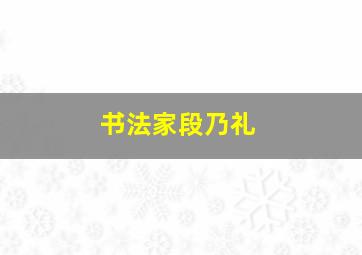 书法家段乃礼